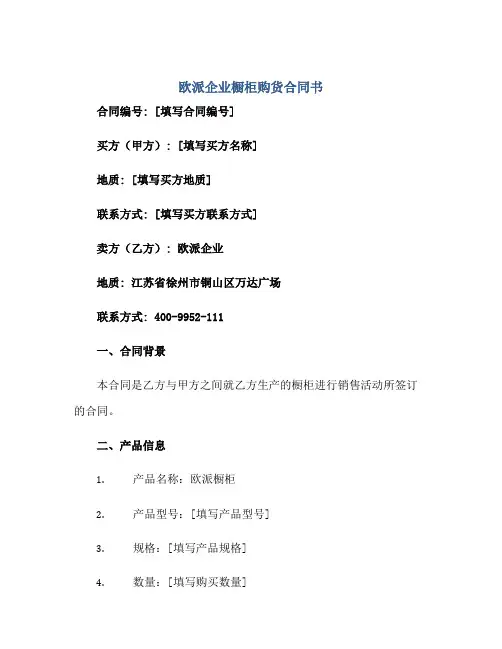 欧派企业橱柜购货合同书

合同编号：[填写合同编号]

买方（甲方）：[填写买方名称]

地质：[填写买方地质]

联系方式：[填写买方联系方式]

卖方（乙方）：欧派企业

地质：江苏省徐州市铜山区万达广场

联系方式：400-9952-111

一、合同背景

本合同是乙方与甲方之间就乙方生产的橱柜进行销售活动所签订的合同。

二、产品信息

1. 产品名称：欧派橱柜

2. 产品型号：[填写产品型号]

3. 规格：[填写产品规格]

4. 数量：[填写购买数量]